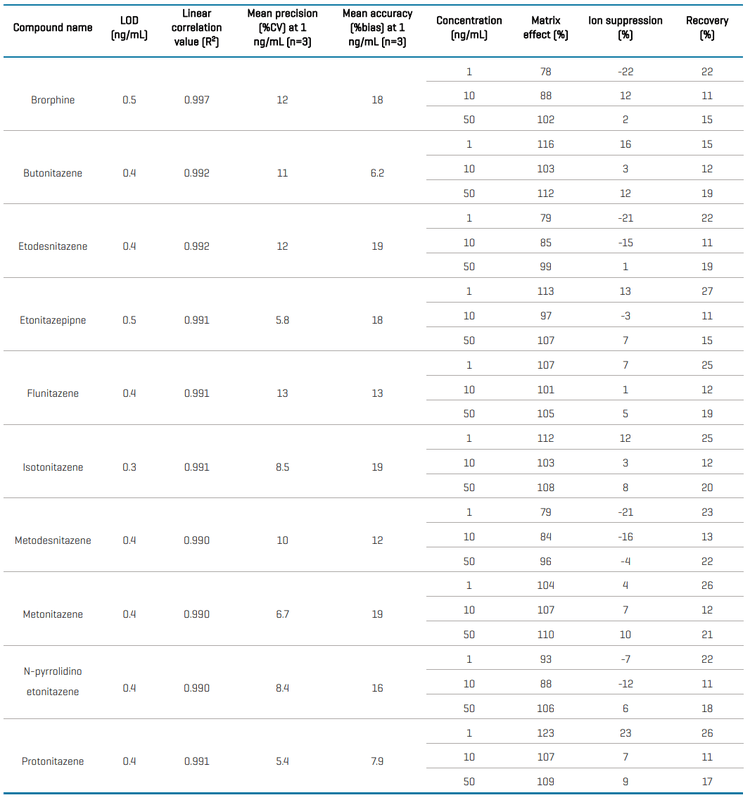 | Compound name | LOD (ng/mL) | Linear correlation value ($R^2$) | Mean precision (%CV) at 1 ng/mL (n=3) | Mean accuracy (%bias) at 1 ng/mL (n=3) | Concentration (ng/mL) | Matrix effect (%) | Ion suppression (%) | Recovery (%) |
|---|---|---|---|---|---|---|---|---|
| Brorphine | 0.5 | 0.997 | 12 | 18 | 1 | 78 | -22 | 22 |
| | | | | | 10 | 88 | 12 | 11 |
| | | | | | 50 | 102 | 2 | 15 |
| Butonitazene | 0.4 | 0.992 | 11 | 6.2 | 1 | 116 | 16 | 15 |
| | | | | | 10 | 103 | 3 | 12 |
| | | | | | 50 | 112 | 12 | 19 |
| Etodesnitazene | 0.4 | 0.992 | 12 | 19 | 1 | 79 | -21 | 22 |
| | | | | | 10 | 85 | -15 | 11 |
| | | | | | 50 | 99 | 1 | 19 |
| Etonitazepipne | 0.5 | 0.991 | 5.8 | 18 | 1 | 113 | 13 | 27 |
| | | | | | 10 | 97 | -3 | 11 |
| | | | | | 50 | 107 | 7 | 15 |
| Flunitazene | 0.4 | 0.991 | 13 | 13 | 1 | 107 | 7 | 25 |
| | | | | | 10 | 101 | 1 | 12 |
| | | | | | 50 | 105 | 5 | 19 |
| Isotonitazene | 0.3 | 0.991 | 8.5 | 19 | 1 | 112 | 12 | 25 |
| | | | | | 10 | 103 | 3 | 12 |
| | | | | | 50 | 108 | 8 | 20 |
| Metodesnitazene | 0.4 | 0.990 | 10 | 12 | 1 | 79 | -21 | 23 |
| | | | | | 10 | 84 | -16 | 13 |
| | | | | | 50 | 96 | -4 | 22 |
| Metonitazene | 0.4 | 0.990 | 6.7 | 19 | 1 | 104 | 4 | 26 |
| | | | | | 10 | 107 | 7 | 12 |
| | | | | | 50 | 110 | 10 | 21 |
| N-pyrrolidino etonitazene | 0.4 | 0.990 | 8.4 | 16 | 1 | 93 | -7 | 22 |
| | | | | | 10 | 88 | -12 | 11 |
| | | | | | 50 | 106 | 6 | 18 |
| Protonitazene | 0.4 | 0.991 | 5.4 | 7.9 | 1 | 123 | 23 | 26 |
| | | | | | 10 | 107 | 7 | 11 |
| | | | | | 50 | 109 | 9 | 17 |